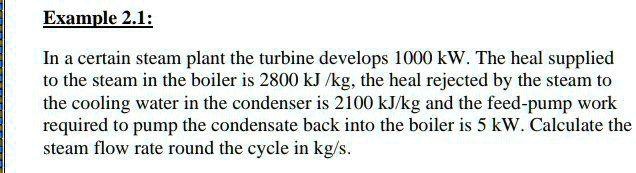 Example 2.1:

In a certain steam plant the turbine develops 1000 kW. The heal supplied to the steam in the boiler is 2800 kJ /kg, the heal rejected by the steam to the cooling water in the condenser is 2100 kJ/kg and the feed-pump work required to pump the condensate back into the boiler is 5 kW. Calculate the steam flow rate round the cycle in kg/s.